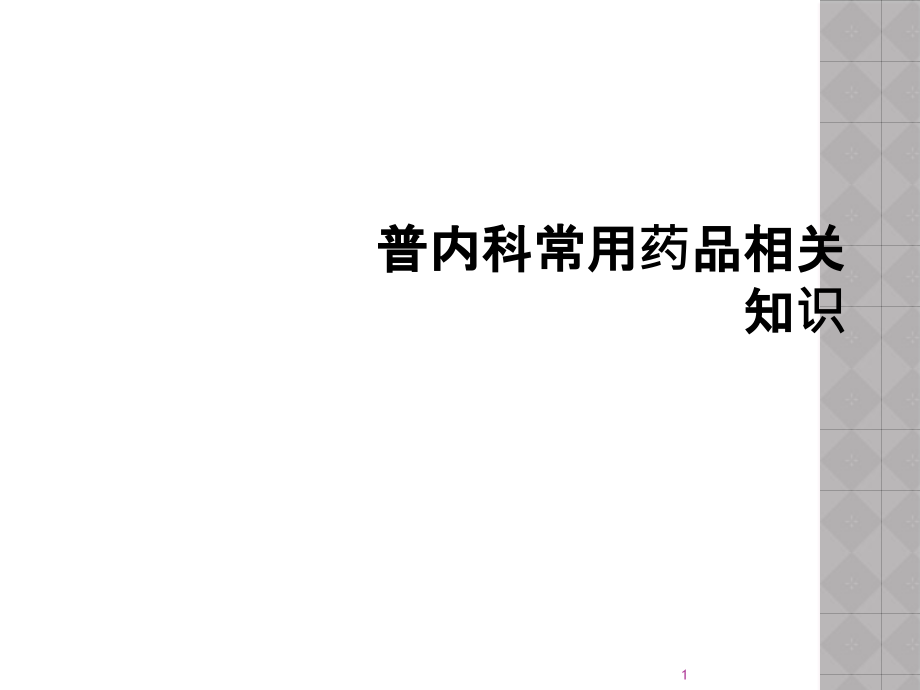 普内科常用药品相关知识

1